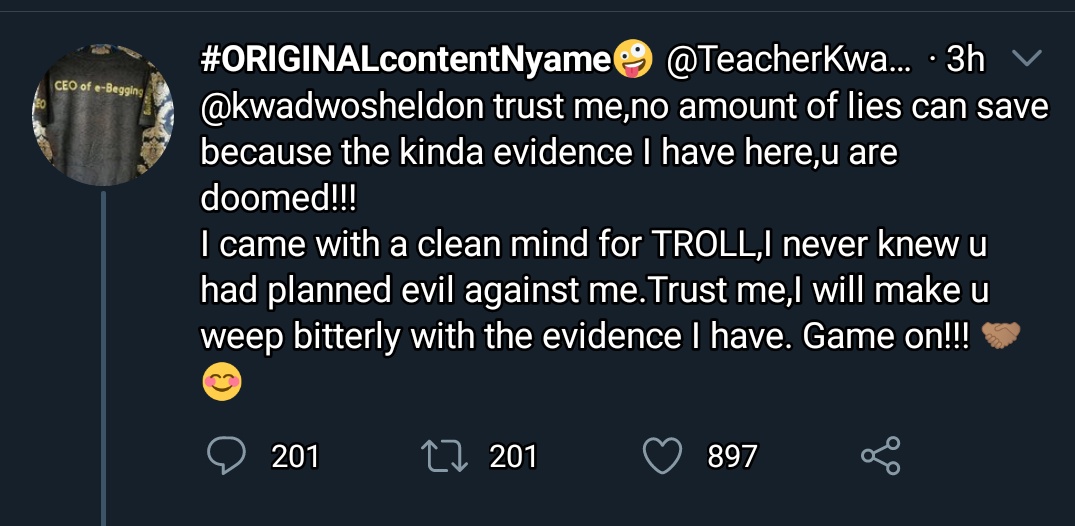 CEO of e-Begging

#ORIGINALcontentNyame🤪 @TeacherKwa... · 3h
@kwadwosheldon trust me,no amount of lies can save because the kinda evidence I have here,u are doomed!!!
I came with a clean mind for TROLL,I never knew u had planned evil against me.Trust me,I will make u weep bitterly with the evidence I have. Game on!!! 🤝🏾
😊

201 201 897